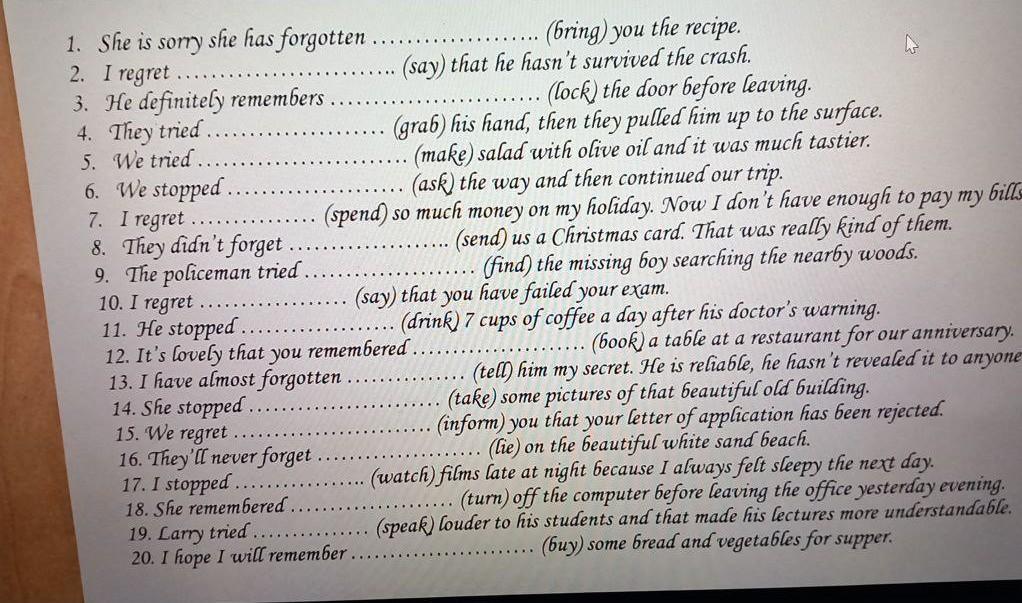 1. She is sorry she has forgotten ____ (bring) you the recipe.
2. I regret ____ (say) that he hasn't survived the crash.
3. He definitely remembers ____ (lock) the door before leaving.
4. They tried ____ (grab) his hand, then they pulled him up to the surface.
5. We tried ____ (make) salad with olive oil and it was much tastier.
6. We stopped ____ (ask) the way and then continued our trip.
7. I regret ____ (spend) so much money on my holiday. Now I don't have enough to pay my bills
8. They didn't forget ____ (send) us a Christmas card. That was really kind of them.
9. The policeman tried ____ (find) the missing boy searching the nearby woods.
10. I regret ____ (say) that you have failed your exam.
11. He stopped ____ (drink) 7 cups of coffee a day after his doctor's warning.
12. It's lovely that you remembered ____ (book) a table at a restaurant for our anniversary.
13. I have almost forgotten ____ (tell) him my secret. He is reliable, he hasn't revealed it to anyone
14. She stopped ____ (take) some pictures of that beautiful old building.
15. We regret ____ (inform) you that your letter of application has been rejected.
16. They'll never forget ____ (lie) on the beautiful white sand beach.
17. I stopped ____ (watch) films late at night because I always felt sleepy the next day.
18. She remembered ____ (turn) off the computer before leaving the office yesterday evening.
19. Larry tried ____ (speak) louder to his students and that made his lectures more understandable.
20. I hope I will remember ____ (buy) some bread and vegetables for supper.